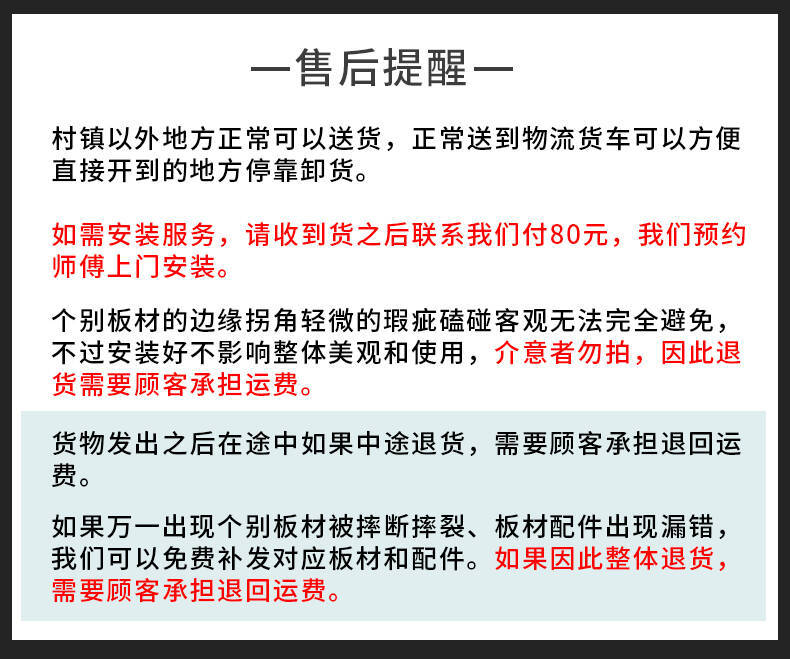 —售后提醒—

村镇以外地方正常可以送货，正常送到物流货车可以方便直接开到的地方停靠卸货。

如需安装服务，请收到货之后联系我们付80元，我们预约师傅上门安装。

个别板材的边缘拐角轻微的瑕疵磕碰客观无法完全避免，不过安装好不影响整体美观和使用，介意者勿拍，因此退货需要顾客承担运费。

货物发出之后在途中如果中途退货，需要顾客承担退回运费。

如果万一出现个别板材被摔断摔裂、板材配件出现漏错，我们可以免费补发对应板材和配件。如果因此整体退货，需要顾客承担退回运费。